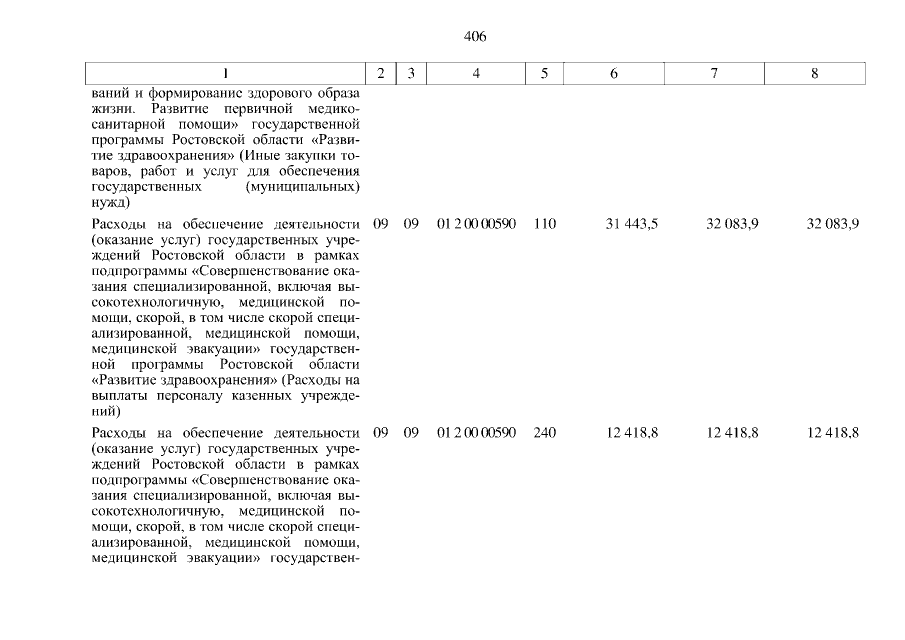 406

| 1 | 2 | 3 | 4 | 5 | 6 | 7 | 8 |
|---|---|---|---|---|---|---|---|
| ваний и формирование здорового образа жизни. Развитие первичной медико-санитарной помощи» государственной программы Ростовской области «Развитие здравоохранения» (Иные закупки товаров, работ и услуг для обеспечения государственных (муниципальных) нужд) | | | | | | | |
| Расходы на обеспечение деятельности (оказание услуг) государственных учреждений Ростовской области в рамках подпрограммы «Совершенствование оказания специализированной, включая высокотехнологичную, медицинской помощи, скорой, в том числе скорой специализированной, медицинской помощи, медицинской эвакуации» государственной программы Ростовской области «Развитие здравоохранения» (Расходы на выплаты персоналу казенных учреждений) | 09 | 09 | 01 2 00 00590 | 110 | 31 443,5 | 32 083,9 | 32 083,9 |
| Расходы на обеспечение деятельности (оказание услуг) государственных учреждений Ростовской области в рамках подпрограммы «Совершенствование оказания специализированной, включая высокотехнологичную, медицинской помощи, скорой, в том числе скорой специализированной, медицинской помощи, медицинской эвакуации» государствен- | 09 | 09 | 01 2 00 00590 | 240 | 12 418,8 | 12 418,8 | 12 418,8 |